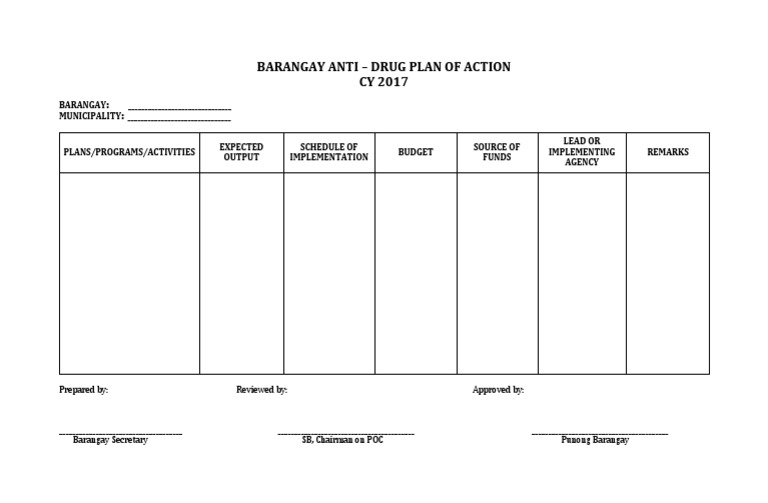 BARANGAY ANTI – DRUG PLAN OF ACTION
CY 2017

BARANGAY: ____________________
MUNICIPALITY: ____________________

| PLANS/PROGRAMS/ACTIVITIES | EXPECTED OUTPUT | SCHEDULE OF IMPLEMENTATION | BUDGET | SOURCE OF FUNDS | LEAD OR IMPLEMENTING AGENCY | REMARKS |
|---|---|---|---|---|---|---|
| | | | | | | |

Prepared by:

Reviewed by:

Approved by:

____________________
Barangay Secretary

____________________
SB, Chairman on POC

____________________
Punong Barangay